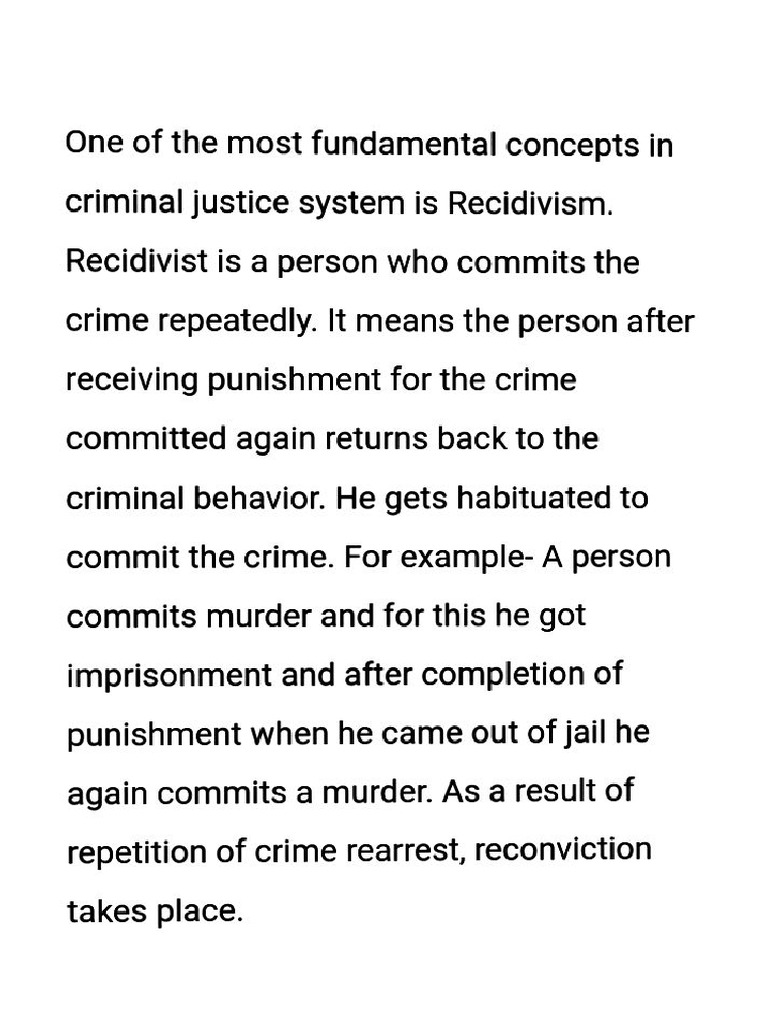 One of the most fundamental concepts in criminal justice system is Recidivism. Recidivist is a person who commits the crime repeatedly. It means the person after receiving punishment for the crime committed again returns back to the criminal behavior. He gets habituated to commit the crime. For example- A person commits murder and for this he got imprisonment and after completion of punishment when he came out of jail he again commits a murder. As a result of repetition of crime rearrest, reconviction takes place.